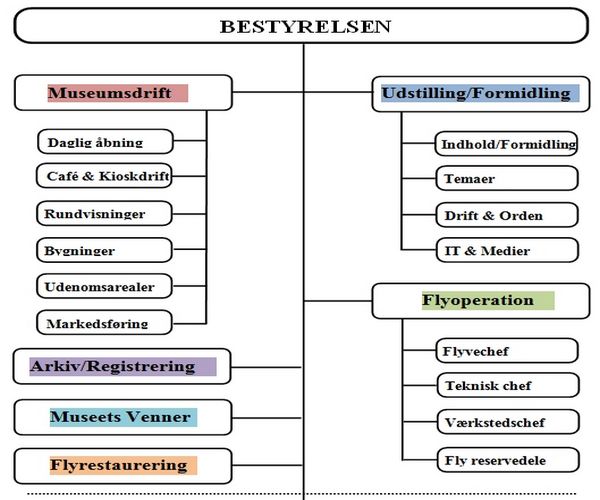 BESTYRELSEN

Museumsdrift

Daglig åbning

Café & Kioskdrift

Rundvisninger

Bygninger

Udenomsarealer

Markedsføring

Arkiv/Registrering

Museets Venner

Flyrestaurering

Udstilling/Formidling

Indhold/Formidling

Temaer

Drift & Orden

IT & Medier

Flyoperation

Flyvechef

Teknisk chef

Værkstedschef

Fly reservedele